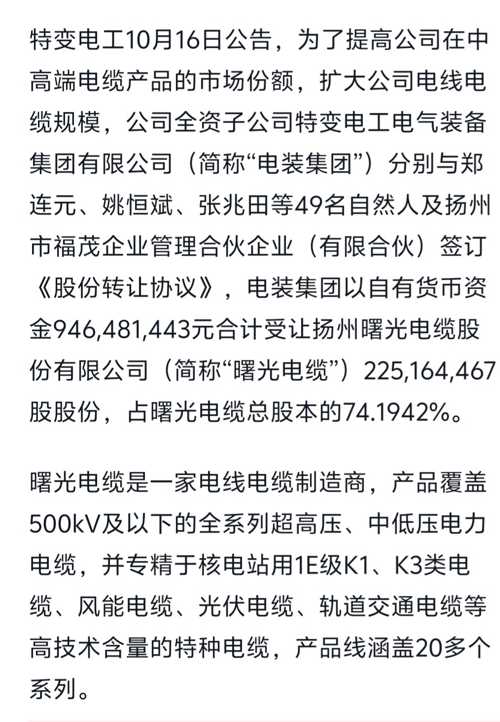 特变电工10月16日公告，为了提高公司在中高端电缆产品的市场份额，扩大公司电线电缆规模，公司全资子公司特变电工电气装备集团有限公司（简称“电装集团”）分别与郑连元、姚恒斌、张兆田等49名自然人及扬州市福茂企业管理合伙企业（有限合伙）签订《股份转让协议》，电装集团以自有货币资金946,481,443元合计受让扬州曙光电缆股份有限公司（简称“曙光电缆”）225,164,467股股份，占曙光电缆总股本的74.1942%。

曙光电缆是一家电线电缆制造商，产品覆盖500kV及以下的全系列超高压、中低压电力电缆，并专精于核电站用1E级K1、K3类电缆、风能电缆、光伏电缆、轨道交通电缆等高技术含量的特种电缆，产品线涵盖20多个系列。